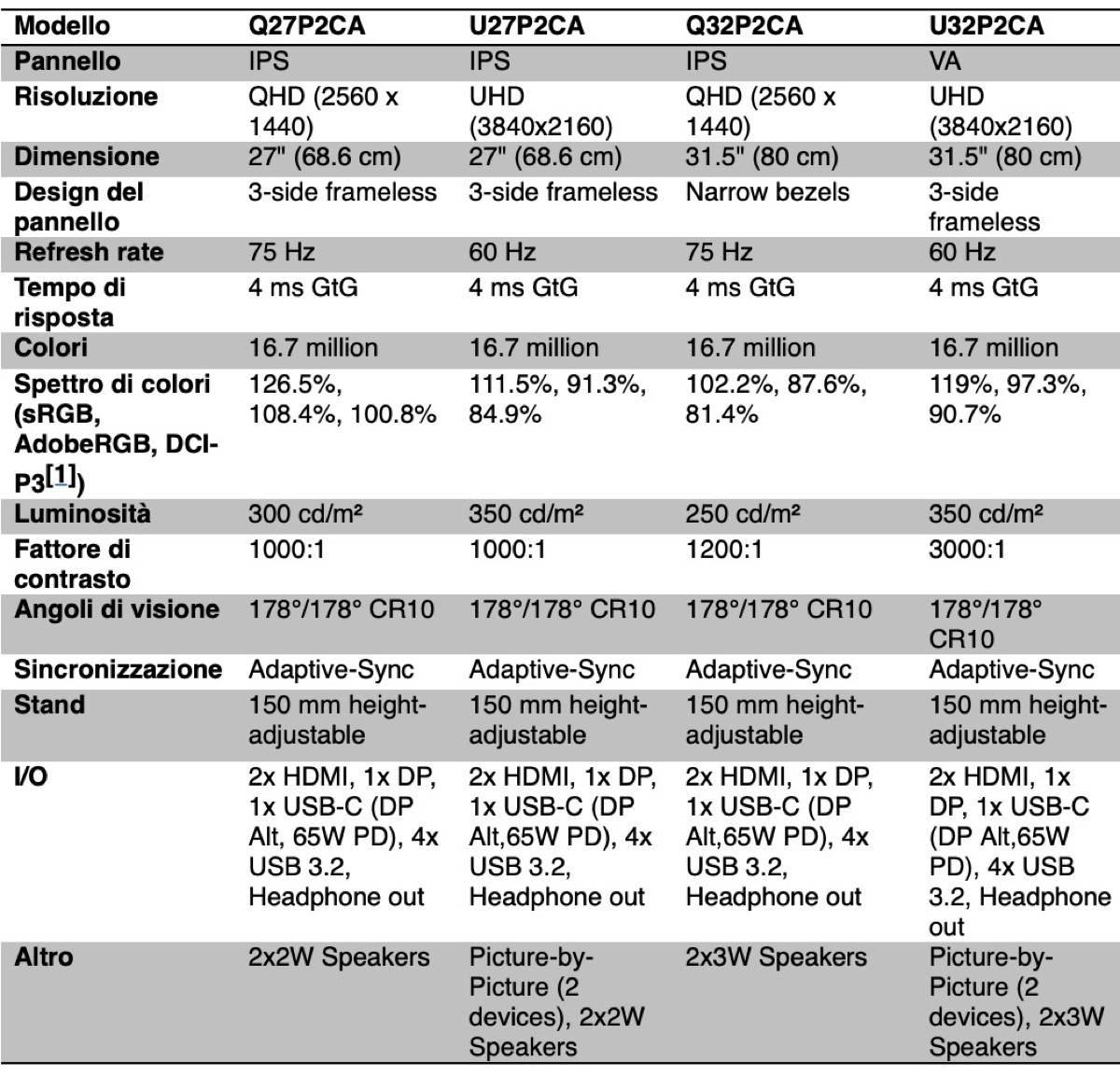 | Modello | Q27P2CA | U27P2CA | Q32P2CA | U32P2CA |
|---|---|---|---|---|
| Pannello | IPS | IPS | IPS | VA |
| Risoluzione | QHD (2560 x 1440) | UHD (3840x2160) | QHD (2560 x 1440) | UHD (3840x2160) |
| Dimensione | 27" (68.6 cm) | 27" (68.6 cm) | 31.5" (80 cm) | 31.5" (80 cm) |
| Design del pannello | 3-side frameless | 3-side frameless | Narrow bezels | 3-side frameless |
| Refresh rate | 75 Hz | 60 Hz | 75 Hz | 60 Hz |
| Tempo di risposta | 4 ms GtG | 4 ms GtG | 4 ms GtG | 4 ms GtG |
| Colori | 16.7 million | 16.7 million | 16.7 million | 16.7 million |
| Spettro di colori (sRGB, AdobeRGB, DCI-P3[1]) | 126.5%, 108.4%, 100.8% | 111.5%, 91.3%, 84.9% | 102.2%, 87.6%, 81.4% | 119%, 97.3%, 90.7% |
| Luminosità | 300 cd/m² | 350 cd/m² | 250 cd/m² | 350 cd/m² |
| Fattore di contrasto | 1000:1 | 1000:1 | 1200:1 | 3000:1 |
| Angoli di visione | 178°/178° CR10 | 178°/178° CR10 | 178°/178° CR10 | 178°/178° CR10 |
| Sincronizzazione | Adaptive-Sync | Adaptive-Sync | Adaptive-Sync | Adaptive-Sync |
| Stand | 150 mm height-adjustable | 150 mm height-adjustable | 150 mm height-adjustable | 150 mm height-adjustable |
| I/O | 2x HDMI, 1x DP, 1x USB-C (DP Alt, 65W PD), 4x USB 3.2, Headphone out | 2x HDMI, 1x DP, 1x USB-C (DP Alt,65W PD), 4x USB 3.2, Headphone out | 2x HDMI, 1x DP, 1x USB-C (DP Alt,65W PD), 4x USB 3.2, Headphone out | 2x HDMI, 1x DP, 1x USB-C (DP Alt,65W PD), 4x USB 3.2, Headphone out |
| Altro | 2x2W Speakers | Picture-by-Picture (2 devices), 2x2W Speakers | 2x3W Speakers | Picture-by-Picture (2 devices), 2x3W Speakers |